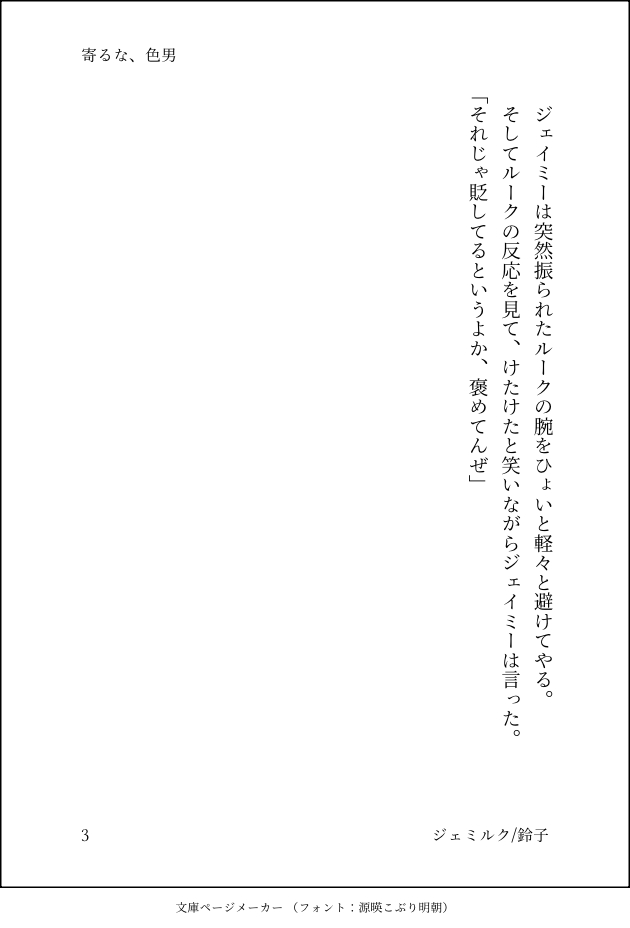 寄るな、色男

ジェイミーは突然振られたルークの腕をひょいと軽々と避けてやる。

そしてルークの反応を見て、けたけたと笑いながらジェイミーは言った。

「それじゃ貶してるというよか、褒めてんぜ」

3

ジェミルク/鈴子

文庫ページメーカー（フォント：源暎こぶり明朝）